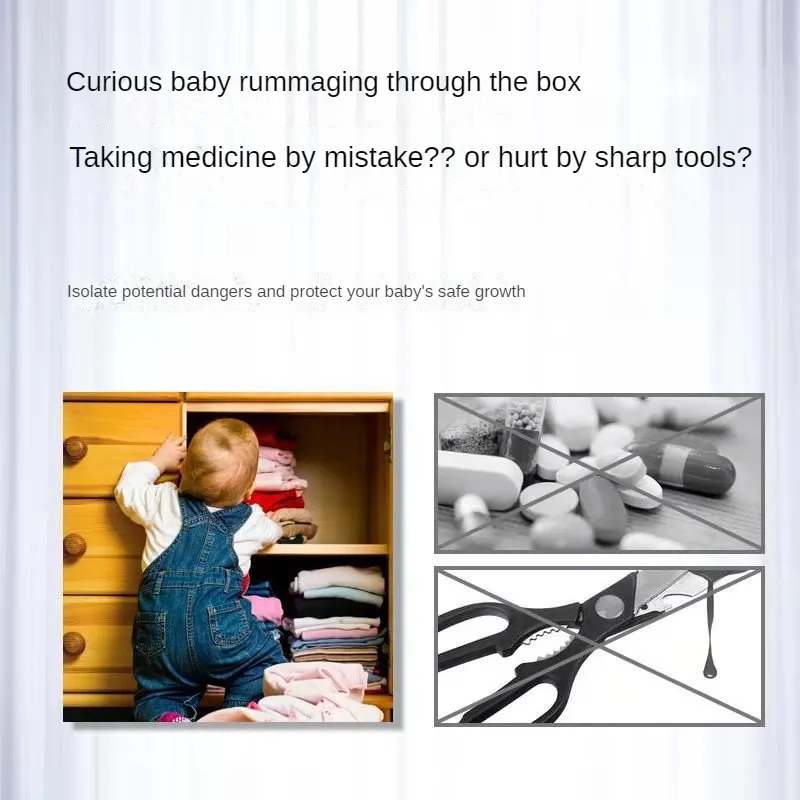 Curious baby rummaging through the box

Taking medicine by mistake?? or hurt by sharp tools?

Isolate potential dangers and protect your baby's safe growth